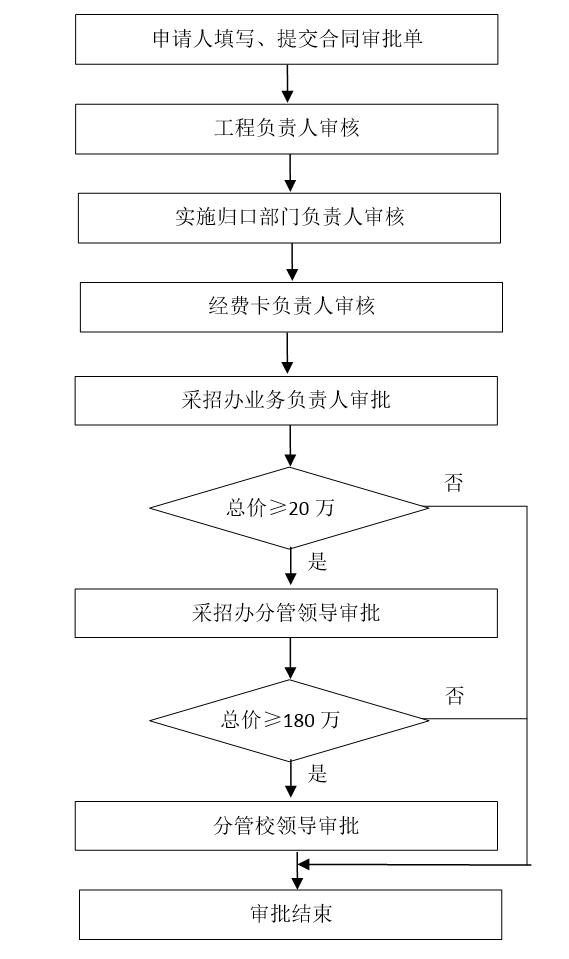 申请人填写、提交合同审批单

工程负责人审核

实施归口部门负责人审核

经费卡负责人审核

采招办业务负责人审批

总价≥20 万

否

是

采招办分管领导审批

总价≥180 万

否

是

分管校领导审批

审批结束